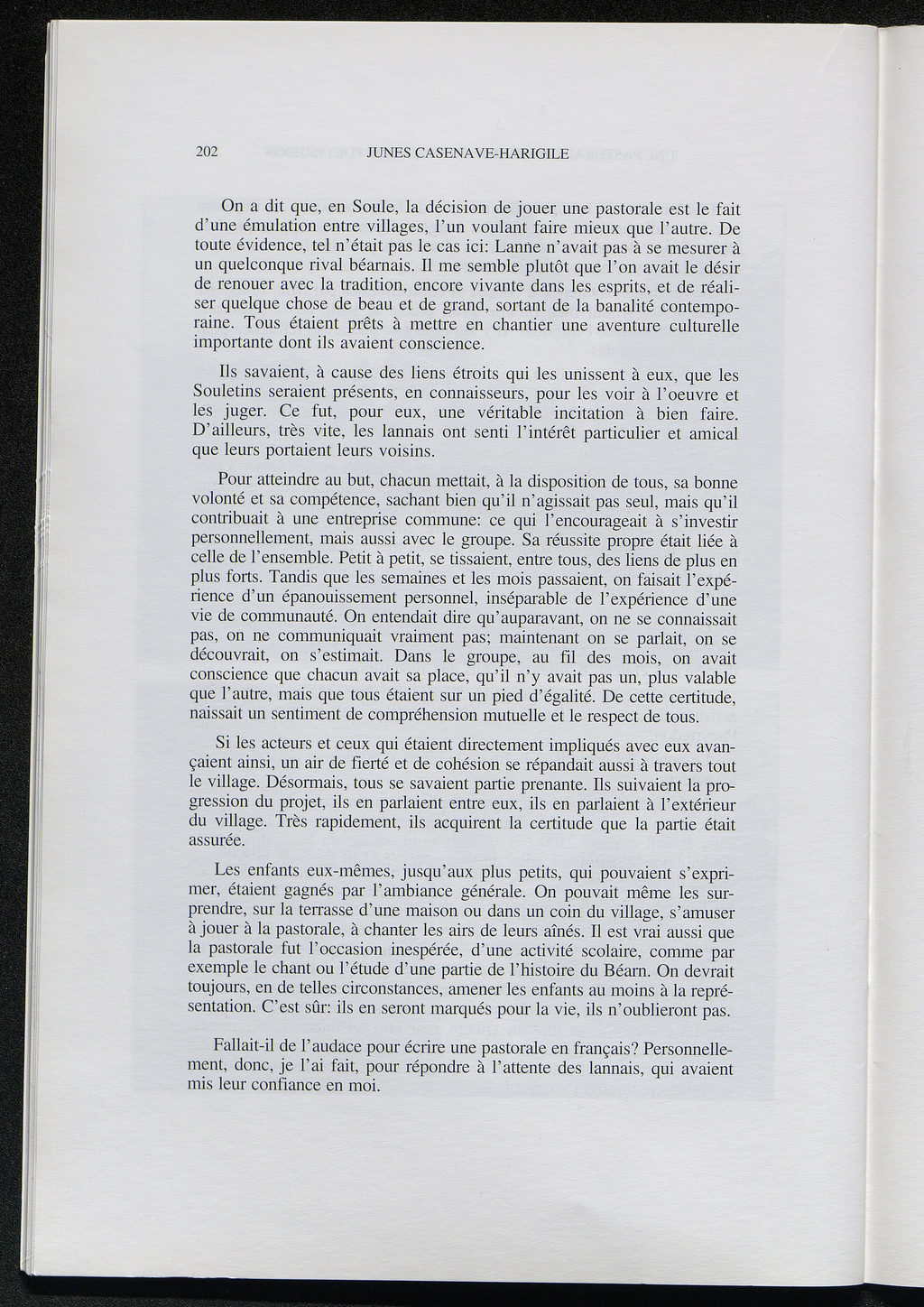 202 JUNES CASENAVE-HARIGILE

On a dit que, en Soule, la décision de jouer une pastorale est le fait d'une émulation entre villages, l'un voulant faire mieux que l'autre. De toute évidence, tel n'était pas le cas ici: Lanne n'avait pas à se mesurer à un quelconque rival béarnais. Il me semble plutôt que l'on avait le désir de renouer avec la tradition, encore vivante dans les esprits, et de réaliser quelque chose de beau et de grand, sortant de la banalité contemporaine. Tous étaient prêts à mettre en chantier une aventure culturelle importante dont ils avaient conscience.

Ils savaient, à cause des liens étroits qui les unissent à eux, que les Souletins seraient présents, en connaisseurs, pour les voir à l'oeuvre et les juger. Ce fut, pour eux, une véritable incitation à bien faire. D'ailleurs, très vite, les lannais ont senti l'intérêt particulier et amical que leurs portaient leurs voisins.

Pour atteindre au but, chacun mettait, à la disposition de tous, sa bonne volonté et sa compétence, sachant bien qu'il n'agissait pas seul, mais qu'il contribuait à une entreprise commune: ce qui l'encourageait à s'investir personnellement, mais aussi avec le groupe. Sa réussite propre était liée à celle de l'ensemble. Petit à petit, se tissaient, entre tous, des liens de plus en plus forts. Tandis que les semaines et les mois passaient, on faisait l'expérience d'un épanouissement personnel, inséparable de l'expérience d'une vie de communauté. On entendait dire qu'auparavant, on ne se connaissait pas, on ne communiquait vraiment pas; maintenant on se parlait, on se découvrait, on s'estimait. Dans le groupe, au fil des mois, on avait conscience que chacun avait sa place, qu'il n'y avait pas un, plus valable que l'autre, mais que tous étaient sur un pied d'égalité. De cette certitude, naissait un sentiment de compréhension mutuelle et le respect de tous.

Si les acteurs et ceux qui étaient directement impliqués avec eux avançaient ainsi, un air de fierté et de cohésion se répandait aussi à travers tout le village. Désormais, tous se savaient partie prenante. Ils suivaient la progression du projet, ils en parlaient entre eux, ils en parlaient à l'extérieur du village. Très rapidement, ils acquirent la certitude que la partie était assurée.

Les enfants eux-mêmes, jusqu'aux plus petits, qui pouvaient s'exprimer, étaient gagnés par l'ambiance générale. On pouvait même les surprendre, sur la terrasse d'une maison ou dans un coin du village, s'amuser à jouer à la pastorale, à chanter les airs de leurs aînés. Il est vrai aussi que la pastorale fut l'occasion inespérée, d'une activité scolaire, comme par exemple le chant ou l'étude d'une partie de l'histoire du Béarn. On devrait toujours, en de telles circonstances, amener les enfants au moins à la représentation. C'est sûr: ils en seront marqués pour la vie, ils n'oublieront pas.

Fallait-il de l'audace pour écrire une pastorale en français? Personnellement, donc, je l'ai fait, pour répondre à l'attente des lannais, qui avaient mis leur confiance en moi.